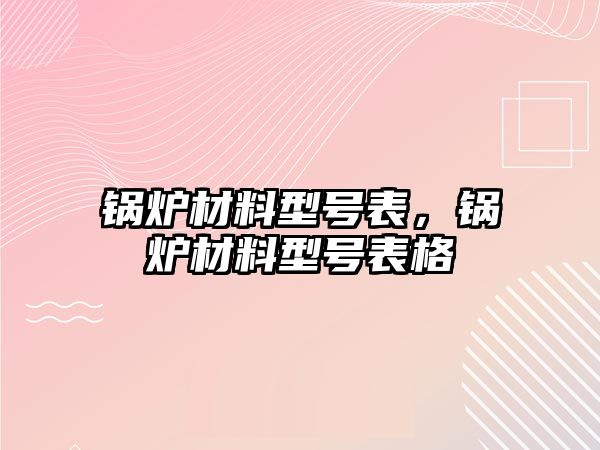 锅炉材料型号表，锅炉材料型号表格